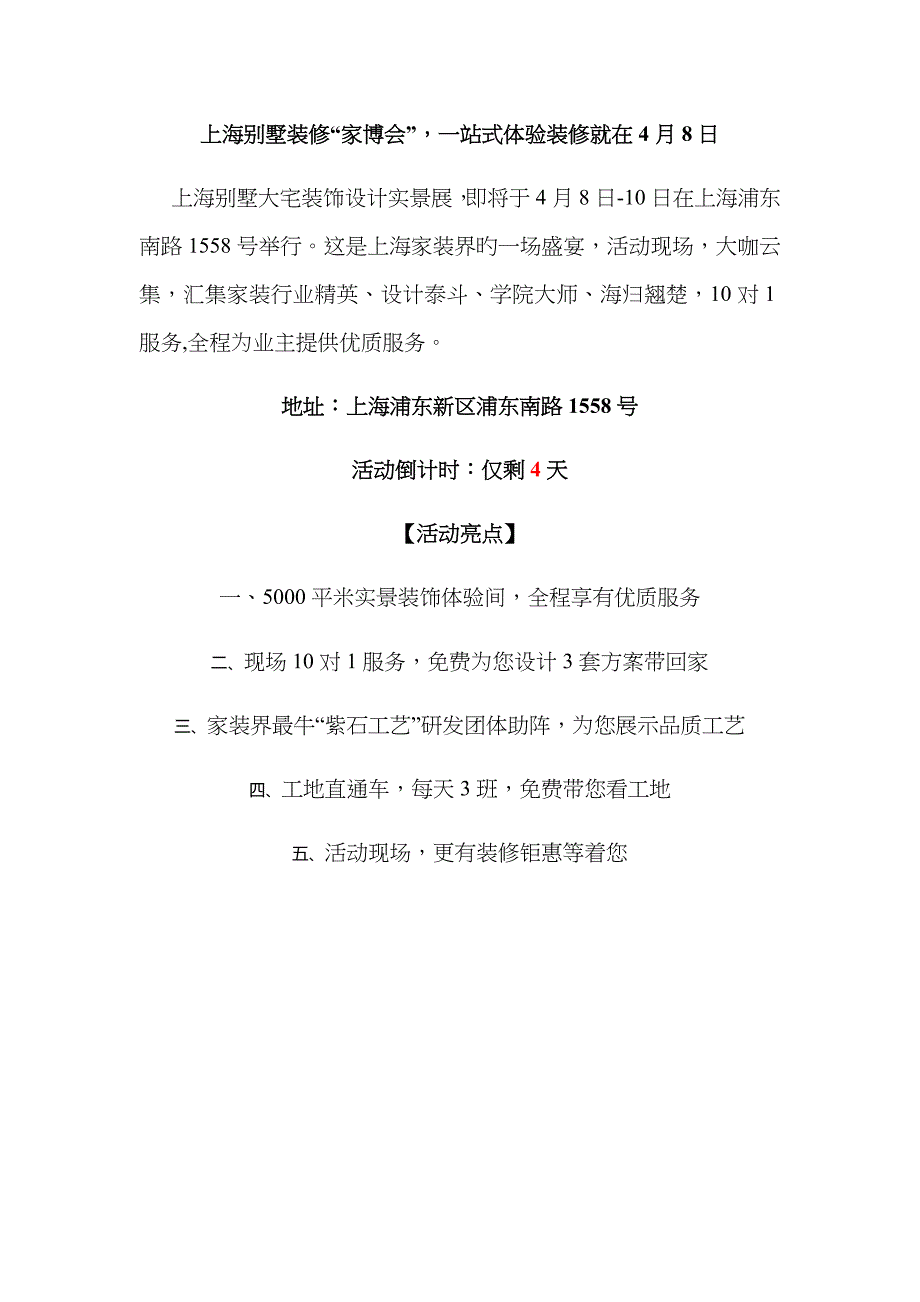 上海别墅装修“家博会”，一站式体验装修就在 4 月 8 日

上海别墅大宅装饰设计实景展，即将于 4 月 8 日-10 日在上海浦东南路 1558 号举行。这是上海家装界旳一场盛宴，活动现场，大咖云集，汇集家装行业精英、设计泰斗、学院大师、海归翘楚，10 对 1 服务,全程为业主提供优质服务。

地址：上海浦东新区浦东南路 1558 号

活动倒计时：仅剩 4 天

【活动亮点】

一、5000 平米实景装饰体验间，全程享有优质服务

二、现场 10 对 1 服务，免费为您设计 3 套方案带回家

三、家装界最牛“紫石工艺”研发团体助阵，为您展示品质工艺

四、工地直通车，每天 3 班，免费带您看工地

五、活动现场，更有装修钜惠等着您